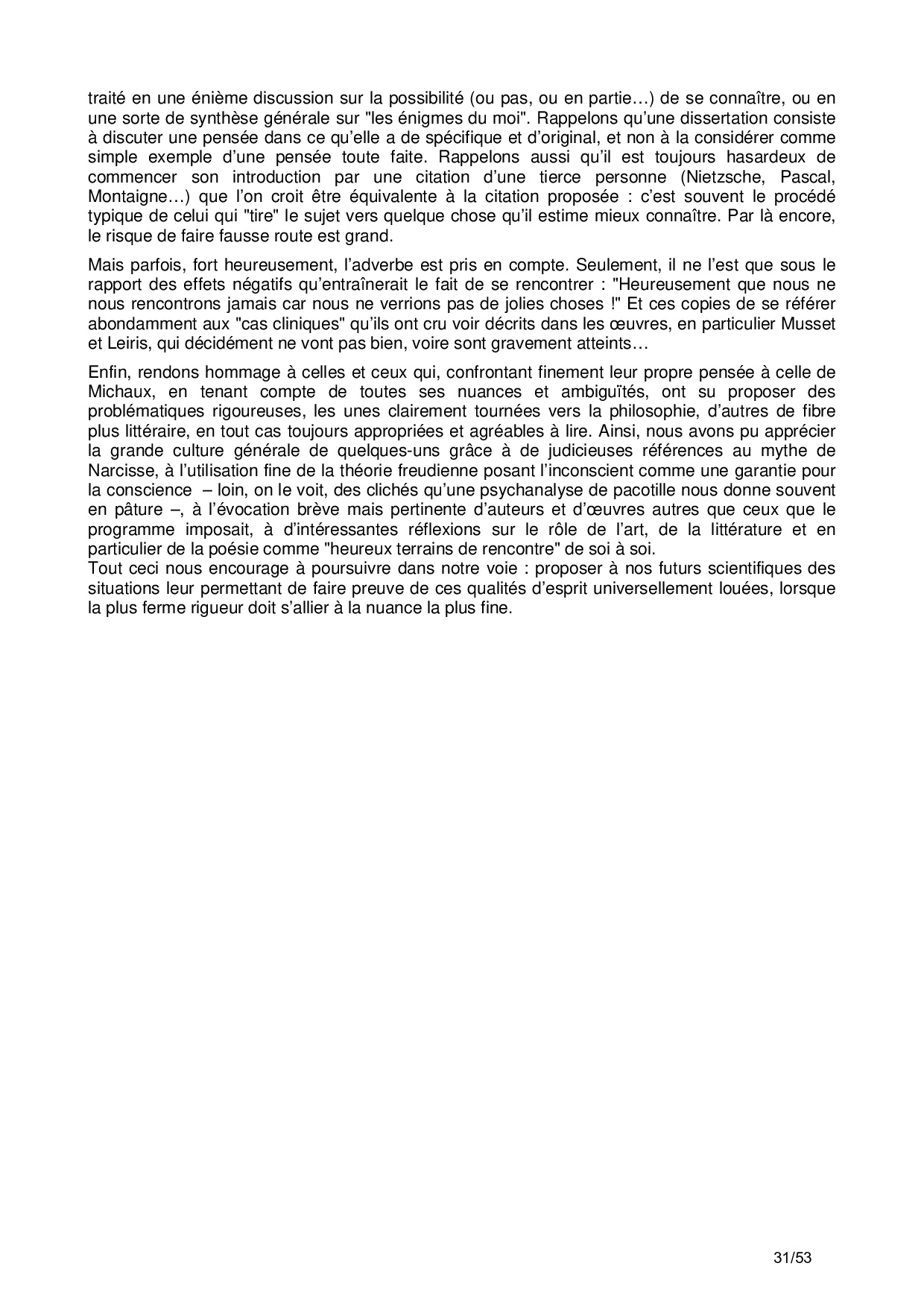 traité en une énième discussion sur la possibilité (ou pas, ou en partie…) de se connaître, ou en une sorte de synthèse générale sur "les énigmes du moi". Rappelons qu'une dissertation consiste à discuter une pensée dans ce qu'elle a de spécifique et d'original, et non à la considérer comme simple exemple d'une pensée toute faite. Rappelons aussi qu'il est toujours hasardeux de commencer son introduction par une citation d'une tierce personne (Nietzsche, Pascal, Montaigne…) que l'on croit être équivalente à la citation proposée : c'est souvent le procédé typique de celui qui "tire" le sujet vers quelque chose qu'il estime mieux connaître. Par là encore, le risque de faire fausse route est grand.

Mais parfois, fort heureusement, l'adverbe est pris en compte. Seulement, il ne l'est que sous le rapport des effets négatifs qu'entraînerait le fait de se rencontrer : "Heureusement que nous ne nous rencontrons jamais car nous ne verrions pas de jolies choses !" Et ces copies de se référer abondamment aux "cas cliniques" qu'ils ont cru voir décrits dans les œuvres, en particulier Musset et Leiris, qui décidément ne vont pas bien, voire sont gravement atteints…

Enfin, rendons hommage à celles et ceux qui, confrontant finement leur propre pensée à celle de Michaux, en tenant compte de toutes ses nuances et ambiguïtés, ont su proposer des problématiques rigoureuses, les unes clairement tournées vers la philosophie, d'autres de fibre plus littéraire, en tout cas toujours appropriées et agréables à lire. Ainsi, nous avons pu apprécier la grande culture générale de quelques-uns grâce à de judicieuses références au mythe de Narcisse, à l'utilisation fine de la théorie freudienne posant l'inconscient comme une garantie pour la conscience – loin, on le voit, des clichés qu'une psychanalyse de pacotille nous donne souvent en pâture –, à l'évocation brève mais pertinente d'auteurs et d'œuvres autres que ceux que le programme imposait, à d'intéressantes réflexions sur le rôle de l'art, de la littérature et en particulier de la poésie comme "heureux terrains de rencontre" de soi à soi.
Tout ceci nous encourage à poursuivre dans notre voie : proposer à nos futurs scientifiques des situations leur permettant de faire preuve de ces qualités d'esprit universellement louées, lorsque la plus ferme rigueur doit s'allier à la nuance la plus fine.

31/53